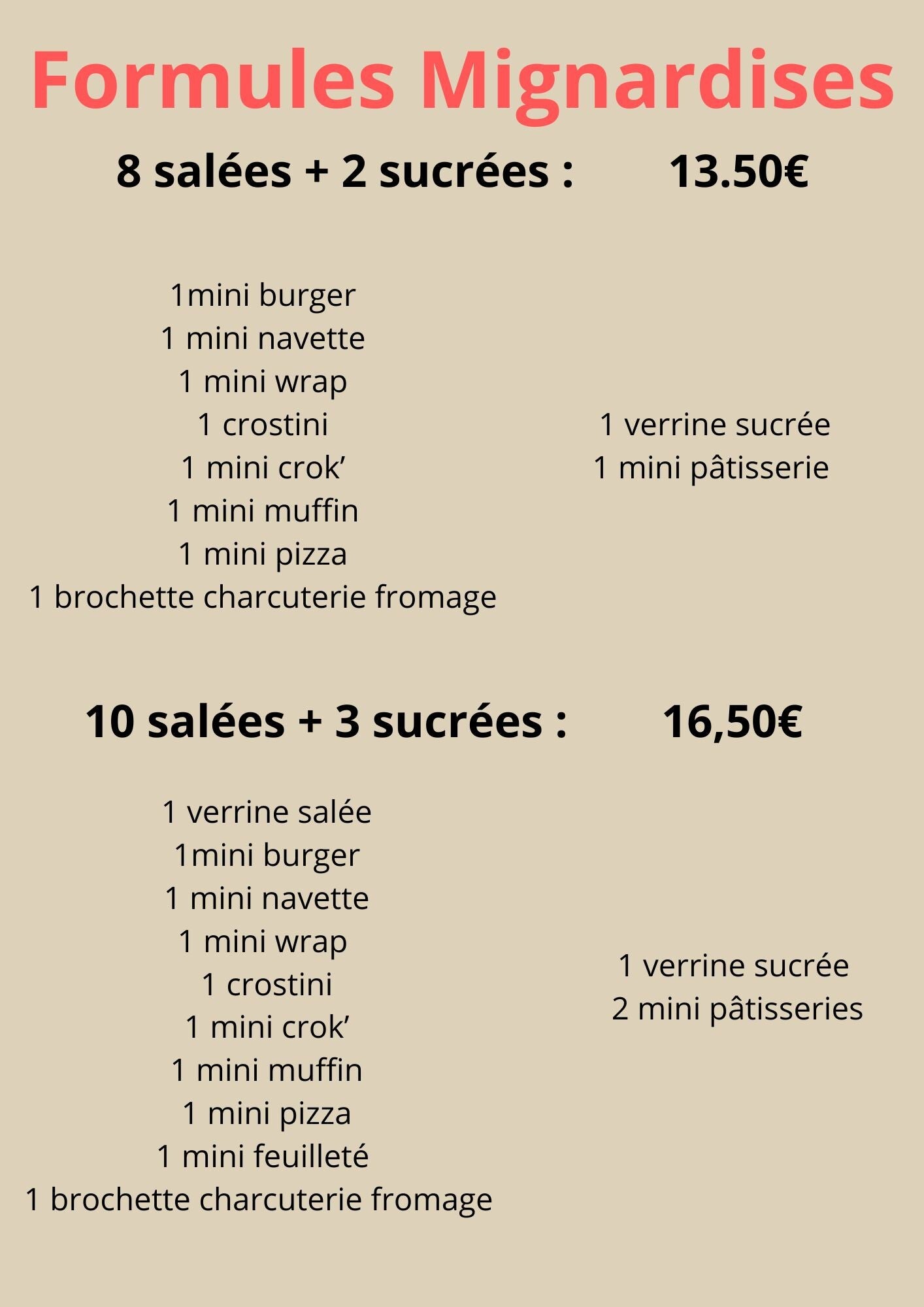 Formules Mignardises

8 salées + 2 sucrées : 13.50€

1mini burger
1 mini navette
1 mini wrap
1 crostini
1 mini crok'
1 mini muffin
1 mini pizza
1 brochette charcuterie fromage

1 verrine sucrée
1 mini pâtisserie

10 salées + 3 sucrées : 16,50€

1 verrine salée
1mini burger
1 mini navette
1 mini wrap
1 crostini
1 mini crok'
1 mini muffin
1 mini pizza
1 mini feuilleté
1 brochette charcuterie fromage

1 verrine sucrée
2 mini pâtisseries